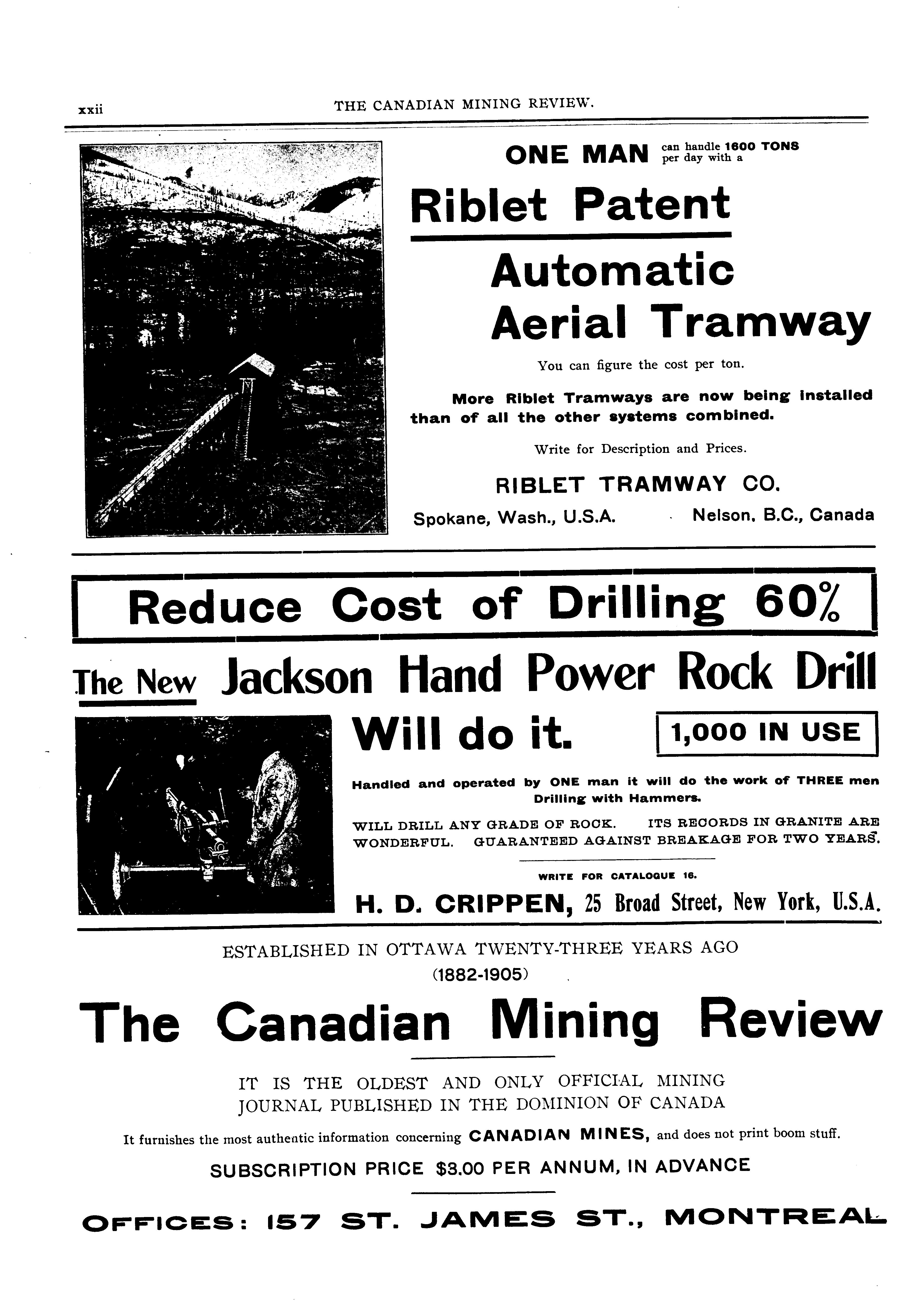 xxii THE CANADIAN MINING REVIEW.

ONE MAN can handle 1600 TONS per day with a

Riblet Patent

Automatic Aerial Tramway

You can figure the cost per ton.

More Riblet Tramways are now being installed than of all the other systems combined.

Write for Description and Prices.

RIBLET TRAMWAY CO.

Spokane, Wash., U.S.A. Nelson, B.C., Canada

Reduce Cost of Drilling 60%

The New Jackson Hand Power Rock Drill

Will do it.

1,000 IN USE

Handled and operated by ONE man it will do the work of THREE men Drilling with Hammers.

WILL DRILL ANY GRADE OF ROCK. ITS RECORDS IN GRANITE ARE WONDERFUL. GUARANTEED AGAINST BREAKAGE FOR TWO YEARS.

WRITE FOR CATALOGUE 16.

H. D. CRIPPEN, 25 Broad Street, New York, U.S.A.

ESTABLISHED IN OTTAWA TWENTY-THREE YEARS AGO
(1882-1905)

The Canadian Mining Review

IT IS THE OLDEST AND ONLY OFFICIAL MINING JOURNAL PUBLISHED IN THE DOMINION OF CANADA

It furnishes the most authentic information concerning CANADIAN MINES, and does not print boom stuff.

SUBSCRIPTION PRICE $3.00 PER ANNUM, IN ADVANCE

OFFICES: 157 ST. JAMES ST., MONTREAL